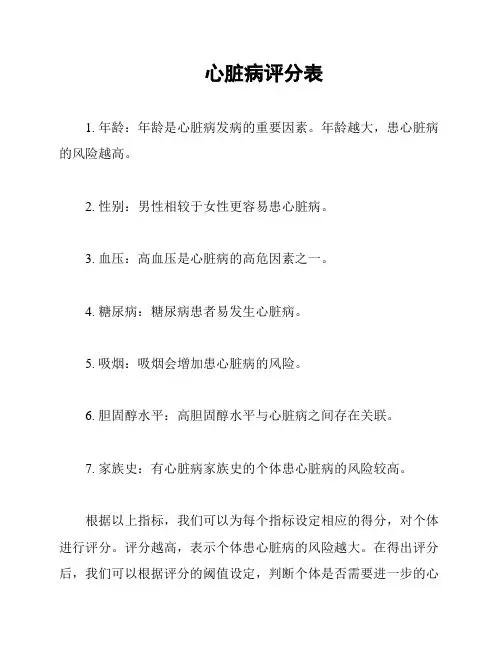 心脏病评分表

1. 年龄：年龄是心脏病发病的重要因素。年龄越大，患心脏病的风险越高。

2. 性别：男性相较于女性更容易患心脏病。

3. 血压：高血压是心脏病的高危因素之一。

4. 糖尿病：糖尿病患者易发生心脏病。

5. 吸烟：吸烟会增加患心脏病的风险。

6. 胆固醇水平：高胆固醇水平与心脏病之间存在关联。

7. 家族史：有心脏病家族史的个体患心脏病的风险较高。

根据以上指标，我们可以为每个指标设定相应的得分，对个体进行评分。评分越高，表示个体患心脏病的风险越大。在得出评分后，我们可以根据评分的阈值设定，判断个体是否需要进一步的心